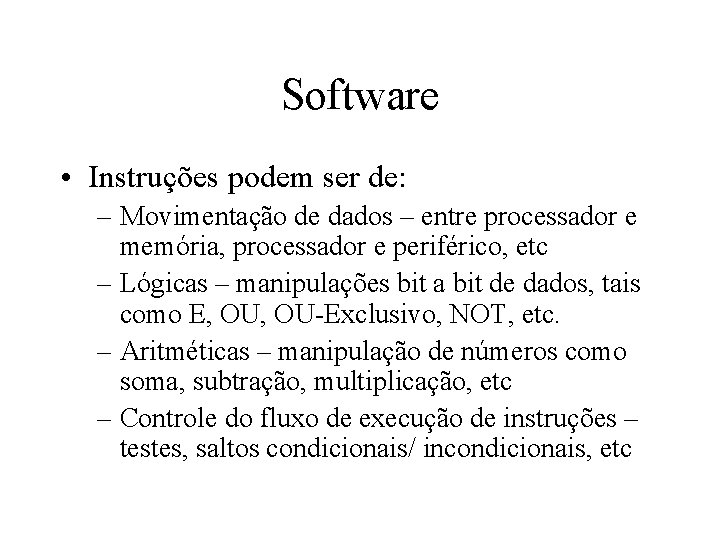 Software

• Instruções podem ser de:

– Movimentação de dados – entre processador e memória, processador e periférico, etc

– Lógicas – manipulações bit a bit de dados, tais como E, OU, OU-Exclusivo, NOT, etc.

– Aritméticas – manipulação de números como soma, subtração, multiplicação, etc

– Controle do fluxo de execução de instruções – testes, saltos condicionais/ incondicionais, etc